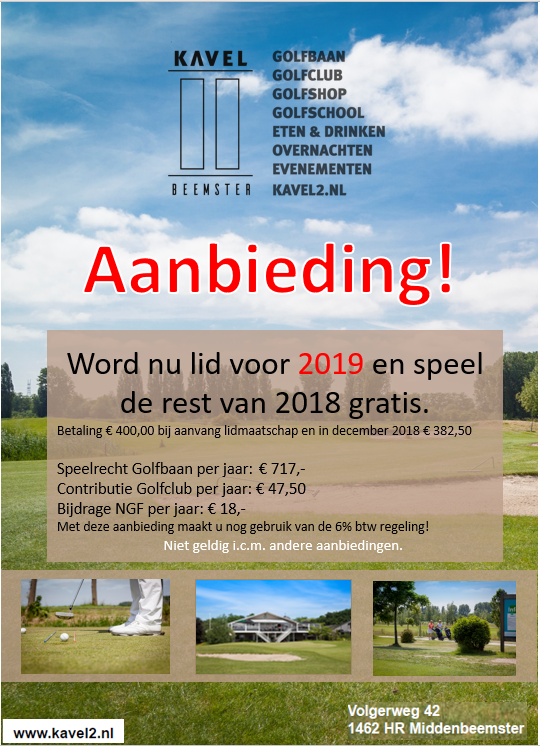 KAVEL
BEEMSTER

GOLFBAAN
GOLFCLUB
GOLFSHOP
GOLFSCHOOL
ETEN & DRINKEN
OVERNACHTEN
EVENEMENTEN
KAVEL2.NL

Aanbieding!

Word nu lid voor 2019 en speel de rest van 2018 gratis.

Betaling € 400,00 bij aanvang lidmaatschap en in december 2018 € 382,50

Speelrecht Golfbaan per jaar: € 717,-
Contributie Golfclub per jaar: € 47,50
Bijdrage NGF per jaar: € 18,-
Met deze aanbieding maakt u nog gebruik van de 6% btw regeling!
Niet geldig i.c.m. andere aanbiedingen.

www.kavel2.nl

Volgerweg 42
1462 HR Middenbeemster